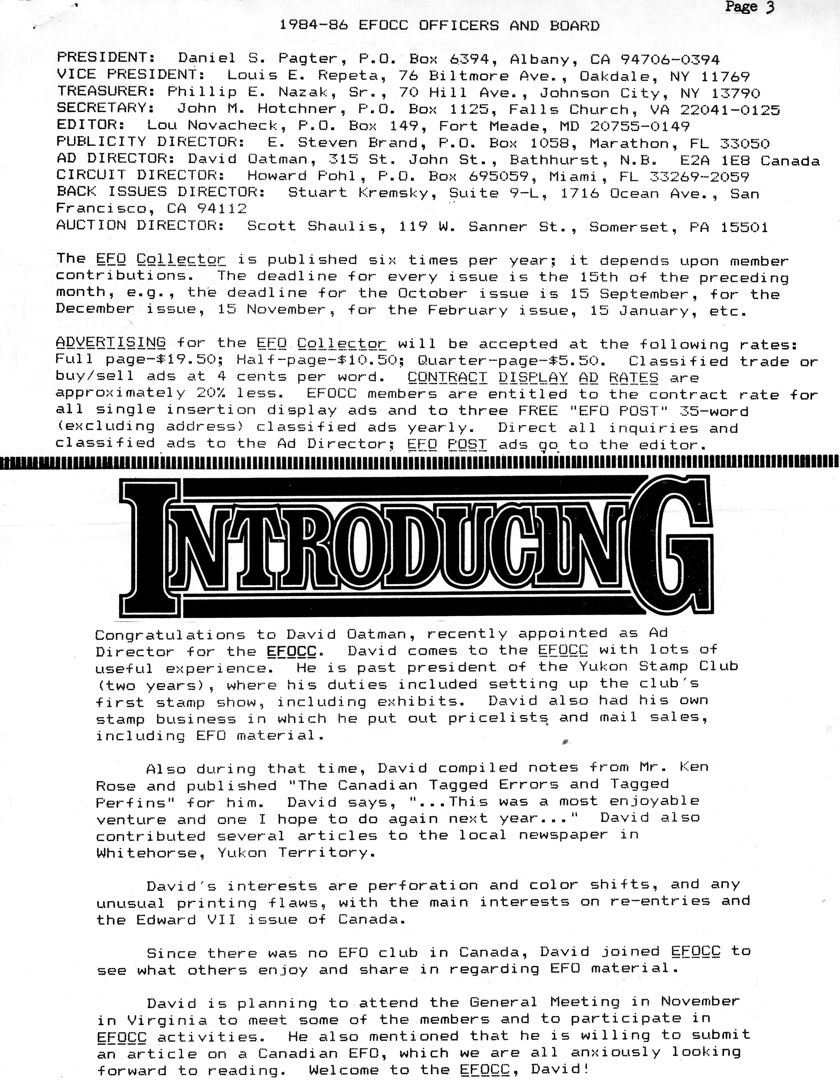 Page 3

1984-86 EFOCC OFFICERS AND BOARD

PRESIDENT: Daniel S. Pagter, P.O. Box 6394, Albany, CA 94706-0394
VICE PRESIDENT: Louis E. Repeta, 76 Biltmore Ave., Oakdale, NY 11769
TREASURER: Phillip E. Nazak, Sr., 70 Hill Ave., Johnson City, NY 13790
SECRETARY: John M. Hotchner, P.O. Box 1125, Falls Church, VA 22041-0125
EDITOR: Lou Novacheck, P.O. Box 149, Fort Meade, MD 20755-0149
PUBLICITY DIRECTOR: E. Steven Brand, P.O. Box 1058, Marathon, FL 33050
AD DIRECTOR: David Oatman, 315 St. John St., Bathhurst, N.B. E2A 1E8 Canada
CIRCUIT DIRECTOR: Howard Pohl, P.O. Box 695059, Miami, FL 33269-2059
BACK ISSUES DIRECTOR: Stuart Kremsky, Suite 9-L, 1716 Ocean Ave., San Francisco, CA 94112
AUCTION DIRECTOR: Scott Shaulis, 119 W. Sanner St., Somerset, PA 15501

The EFO Collector is published six times per year; it depends upon member contributions. The deadline for every issue is the 15th of the preceding month, e.g., the deadline for the October issue is 15 September, for the December issue, 15 November, for the February issue, 15 January, etc.

ADVERTISING for the EFO Collector will be accepted at the following rates: Full page-$19.50; Half-page-$10.50; Quarter-page-$5.50. Classified trade or buy/sell ads at 4 cents per word. CONTRACT DISPLAY AD RATES are approximately 20% less. EFOCC members are entitled to the contract rate for all single insertion display ads and to three FREE "EFO POST" 35-word (excluding address) classified ads yearly. Direct all inquiries and classified ads to the Ad Director; EFO POST ads go to the editor.

INTRODUCING

Congratulations to David Oatman, recently appointed as Ad Director for the EFOCC. David comes to the EFOCC with lots of useful experience. He is past president of the Yukon Stamp Club (two years), where his duties included setting up the club's first stamp show, including exhibits. David also had his own stamp business in which he put out pricelists and mail sales, including EFO material.

Also during that time, David compiled notes from Mr. Ken Rose and published "The Canadian Tagged Errors and Tagged Perfins" for him. David says, "...This was a most enjoyable venture and one I hope to do again next year..." David also contributed several articles to the local newspaper in Whitehorse, Yukon Territory.

David's interests are perforation and color shifts, and any unusual printing flaws, with the main interests on re-entries and the Edward VII issue of Canada.

Since there was no EFO club in Canada, David joined EFOCC to see what others enjoy and share in regarding EFO material.

David is planning to attend the General Meeting in November in Virginia to meet some of the members and to participate in EFOCC activities. He also mentioned that he is willing to submit an article on a Canadian EFO, which we are all anxiously looking forward to reading. Welcome to the EFOCC, David!